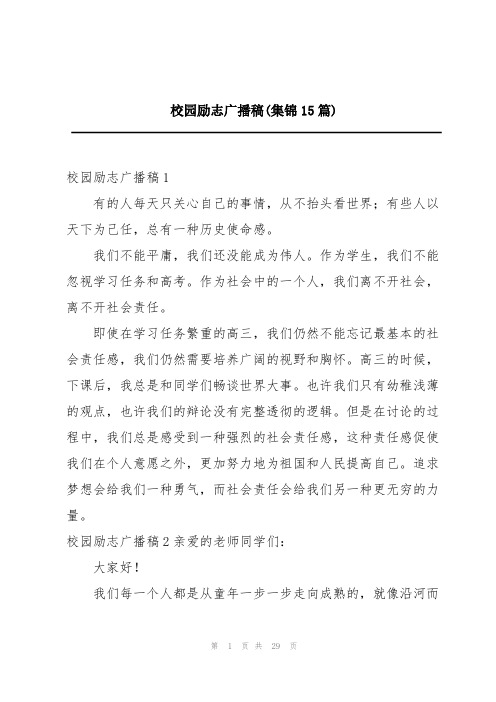 校园励志广播稿(集锦15篇)

校园励志广播稿1

有的人每天只关心自己的事情，从不抬头看世界；有些人以天下为己任，总有一种历史使命感。

我们不能平庸，我们还没能成为伟人。作为学生，我们不能忽视学习任务和高考。作为社会中的一个人，我们离不开社会，离不开社会责任。

即使在学习任务繁重的高三，我们仍然不能忘记最基本的社会责任感，我们仍然需要培养广阔的视野和胸怀。高三的时候，下课后，我总是和同学们畅谈世界大事。也许我们只有幼稚浅薄的观点，也许我们的辩论没有完整透彻的逻辑。但是在讨论的过程中，我们总是感受到一种强烈的社会责任感，这种责任感促使我们在个人意愿之外，更加努力地为祖国和人民提高自己。追求梦想会给我们一种勇气，而社会责任会给我们另一种更无穷的力量。

校园励志广播稿2亲爱的老师同学们：

大家好！

我们每一个人都是从童年一步一步走向成熟的，就像沿河而

第 1 页 共 29 页